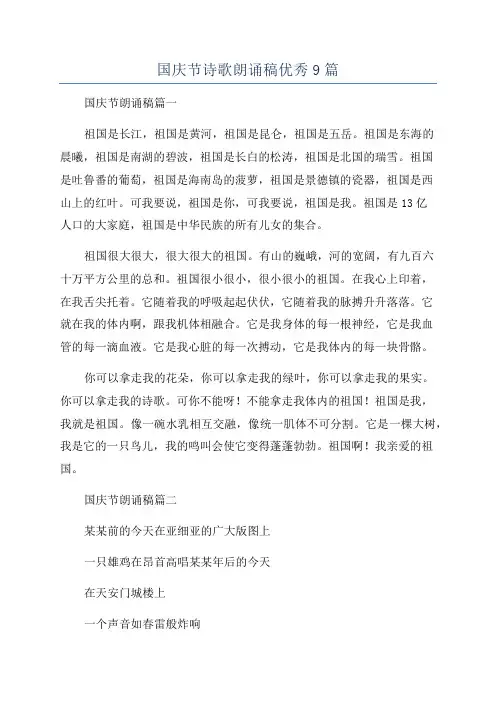 国庆节诗歌朗诵稿优秀9篇

国庆节朗诵稿篇一

祖国是长江，祖国是黄河，祖国是昆仑，祖国是五岳。祖国是东海的晨曦，祖国是南湖的碧波，祖国是长白的松涛，祖国是北国的瑞雪。祖国是吐鲁番的葡萄，祖国是海南岛的菠萝，祖国是景德镇的瓷器，祖国是西山上的红叶。可我要说，祖国是你，可我要说，祖国是我。祖国是13亿人口的大家庭，祖国是中华民族的所有儿女的集合。

祖国很大很大，很大很大的祖国。有山的巍峨，河的宽阔，有九百六十万平方公里的总和。祖国很小很小，很小很小的祖国。在我心上印着，在我舌尖托着。它随着我的呼吸起起伏伏，它随着我的脉搏升升落落。它就在我的体内啊，跟我机体相融合。它是我身体的每一根神经，它是我血管的每一滴血液。它是我心脏的每一次搏动，它是我体内的每一块骨骼。

你可以拿走我的花朵，你可以拿走我的绿叶，你可以拿走我的果实。你可以拿走我的诗歌。可你不能呀！不能拿走我体内的祖国！祖国是我，我就是祖国。像一碗水乳相互交融，像统一肌体不可分割。它是一棵大树，我是它的一只鸟儿，我的鸣叫会使它变得蓬蓬勃勃。祖国啊！我亲爱的祖国。

国庆节朗诵稿篇二

某某前的今天在亚细亚的广大版图上

一只雄鸡在昂首高唱某某年后的今天

在天安门城楼上

一个声音如春雷般炸响